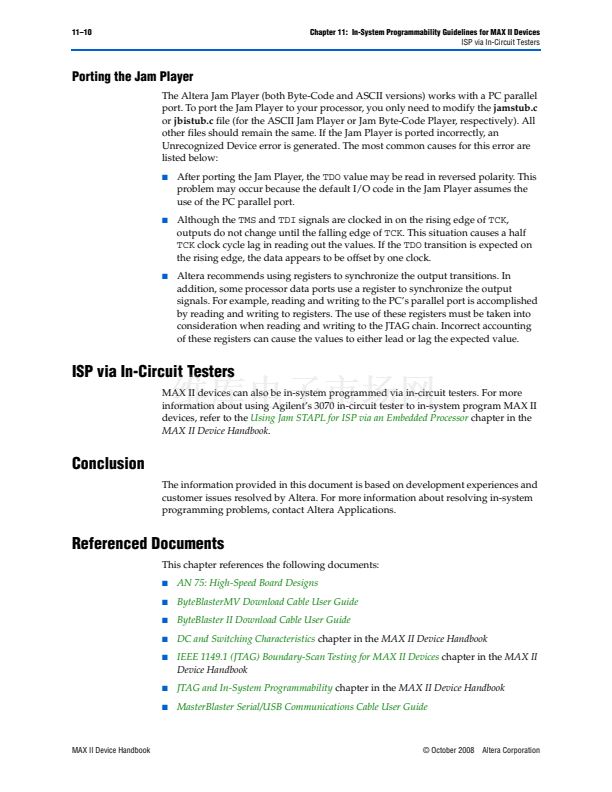 11–10 Chapter 11: In-System Programmability Guidelines for MAX II Devices
ISP via In-Circuit Testers

Porting the Jam Player

The Altera Jam Player (both Byte-Code and ASCII versions) works with a PC parallel port. To port the Jam Player to your processor, you only need to modify the jamstub.c or jbistub.c file (for the ASCII Jam Player or Jam Byte-Code Player, respectively). All other files should remain the same. If the Jam Player is ported incorrectly, an Unrecognized Device error is generated. The most common causes for this error are listed below:

■ After porting the Jam Player, the TDO value may be read in reversed polarity. This problem may occur because the default I/O code in the Jam Player assumes the use of the PC parallel port.

■ Although the TMS and TDI signals are clocked in on the rising edge of TCK, outputs do not change until the falling edge of TCK. This situation causes a half TCK clock cycle lag in reading out the values. If the TDO transition is expected on the rising edge, the data appears to be offset by one clock.

■ Altera recommends using registers to synchronize the output transitions. In addition, some processor data ports use a register to synchronize the output signals. For example, reading and writing to the PC's parallel port is accomplished by reading and writing to registers. The use of these registers must be taken into consideration when reading and writing to the JTAG chain. Incorrect accounting of these registers can cause the values to either lead or lag the expected value.

ISP via In-Circuit Testers

MAX II devices can also be in-system programmed via in-circuit testers. For more information about using Agilent's 3070 in-circuit tester to in-system program MAX II devices, refer to the Using Jam STAPL for ISP via an Embedded Processor chapter in the MAX II Device Handbook.

Conclusion

The information provided in this document is based on development experiences and customer issues resolved by Altera. For more information about resolving in-system programming problems, contact Altera Applications.

Referenced Documents

This chapter references the following documents:

■ AN 75: High-Speed Board Designs

■ ByteBlasterMV Download Cable User Guide

■ ByteBlaster II Download Cable User Guide

■ DC and Switching Characteristics chapter in the MAX II Device Handbook

■ IEEE 1149.1 (JTAG) Boundary-Scan Testing for MAX II Devices chapter in the MAX II Device Handbook

■ JTAG and In-System Programmability chapter in the MAX II Device Handbook

■ MasterBlaster Serial/USB Communications Cable User Guide

MAX II Device Handbook © October 2008 Altera Corporation